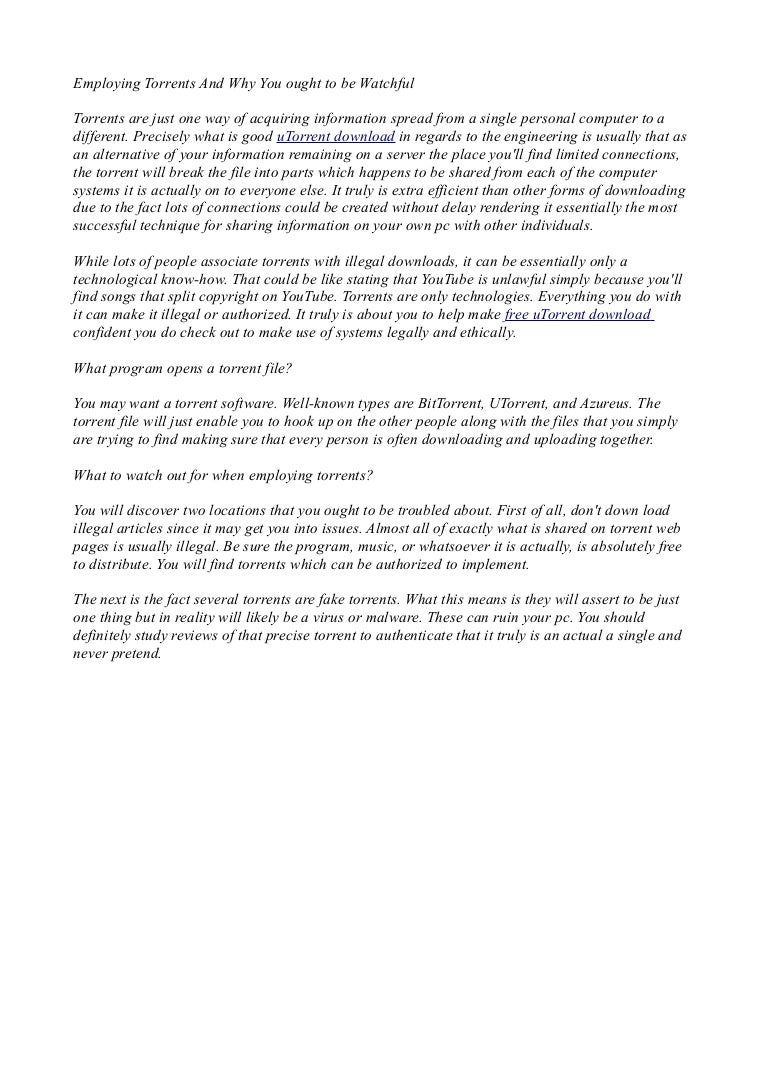 Employing Torrents And Why You ought to be Watchful

Torrents are just one way of acquiring information spread from a single personal computer to a different. Precisely what is good uTorrent download in regards to the engineering is usually that as an alternative of your information remaining on a server the place you'll find limited connections, the torrent will break the file into parts which happens to be shared from each of the computer systems it is actually on to everyone else. It truly is extra efficient than other forms of downloading due to the fact lots of connections could be created without delay rendering it essentially the most successful technique for sharing information on your own pc with other individuals.

While lots of people associate torrents with illegal downloads, it can be essentially only a technological know-how. That could be like stating that YouTube is unlawful simply because you'll find songs that split copyright on YouTube. Torrents are only technologies. Everything you do with it can make it illegal or authorized. It truly is about you to help make free uTorrent download confident you do check out to make use of systems legally and ethically.

What program opens a torrent file?

You may want a torrent software. Well-known types are BitTorrent, UTorrent, and Azureus. The torrent file will just enable you to hook up on the other people along with the files that you simply are trying to find making sure that every person is often downloading and uploading together.

What to watch out for when employing torrents?

You will discover two locations that you ought to be troubled about. First of all, don't down load illegal articles since it may get you into issues. Almost all of exactly what is shared on torrent web pages is usually illegal. Be sure the program, music, or whatsoever it is actually, is absolutely free to distribute. You will find torrents which can be authorized to implement.

The next is the fact several torrents are fake torrents. What this means is they will assert to be just one thing but in reality will likely be a virus or malware. These can ruin your pc. You should definitely study reviews of that precise torrent to authenticate that it truly is an actual a single and never pretend.